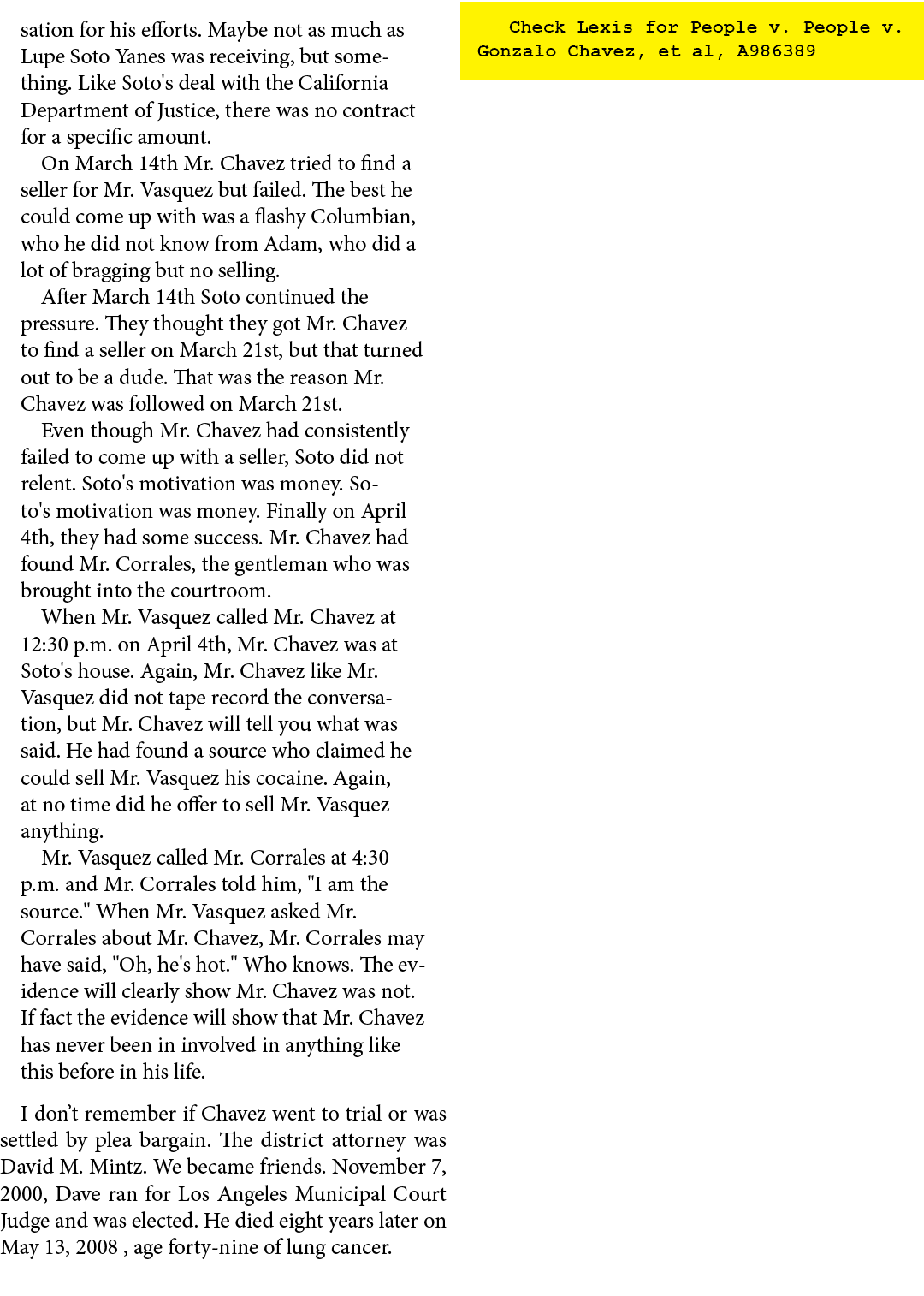 sation for his efforts. Maybe not as much as Lupe Soto Yanes was receiving, but something. Like Soto's deal with the California Department of Justice, there was no contract for a specific amount.

On March 14th Mr. Chavez tried to find a seller for Mr. Vasquez but failed. The best he could come up with was a flashy Columbian, who he did not know from Adam, who did a lot of bragging but no selling.

After March 14th Soto continued the pressure. They thought they got Mr. Chavez to find a seller on March 21st, but that turned out to be a dude. That was the reason Mr. Chavez was followed on March 21st.

Even though Mr. Chavez had consistently failed to come up with a seller, Soto did not relent. Soto's motivation was money. Soto's motivation was money. Finally on April 4th, they had some success. Mr. Chavez had found Mr. Corrales, the gentleman who was brought into the courtroom.

When Mr. Vasquez called Mr. Chavez at 12:30 p.m. on April 4th, Mr. Chavez was at Soto's house. Again, Mr. Chavez like Mr. Vasquez did not tape record the conversation, but Mr. Chavez will tell you what was said. He had found a source who claimed he could sell Mr. Vasquez his cocaine. Again, at no time did he offer to sell Mr. Vasquez anything.

Mr. Vasquez called Mr. Corrales at 4:30 p.m. and Mr. Corrales told him, "I am the source." When Mr. Vasquez asked Mr. Corrales about Mr. Chavez, Mr. Corrales may have said, "Oh, he's hot." Who knows. The evidence will clearly show Mr. Chavez was not. If fact the evidence will show that Mr. Chavez has never been in involved in anything like this before in his life.

I don't remember if Chavez went to trial or was settled by plea bargain. The district attorney was David M. Mintz. We became friends. November 7, 2000, Dave ran for Los Angeles Municipal Court Judge and was elected. He died eight years later on May 13, 2008 , age forty-nine of lung cancer.

Check Lexis for People v. People v. Gonzalo Chavez, et al, A986389